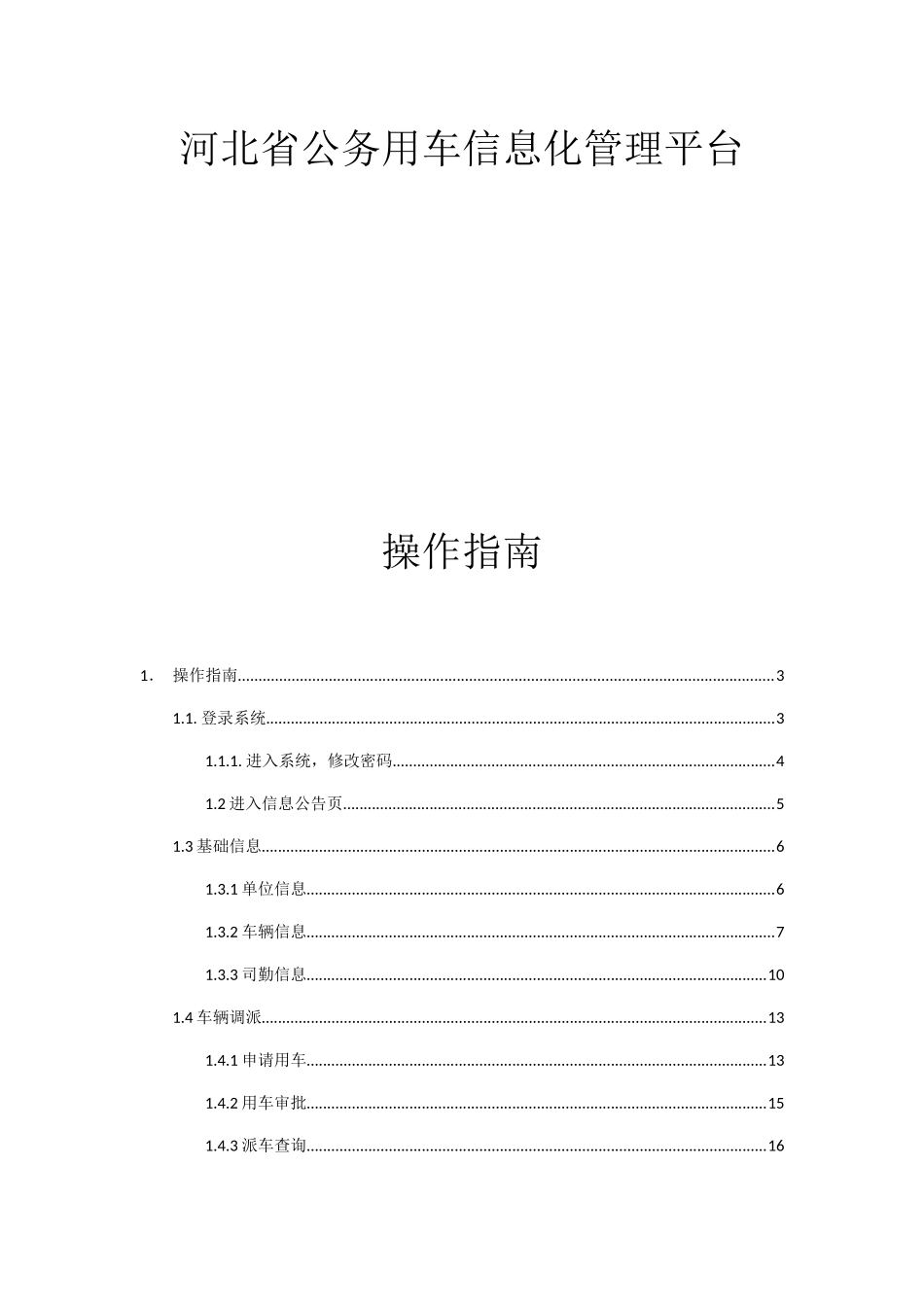 河北省公务用车信息化管理平台

操作指南

1. 操作指南......3

1.1. 登录系统......3

1.1.1. 进入系统，修改密码......4

1.2 进入信息公告页......5

1.3 基础信息......6

1.3.1 单位信息......6

1.3.2 车辆信息......7

1.3.3 司勤信息......10

1.4 车辆调派......13

1.4.1 申请用车......13

1.4.2 用车审批......15

1.4.3 派车查询......16